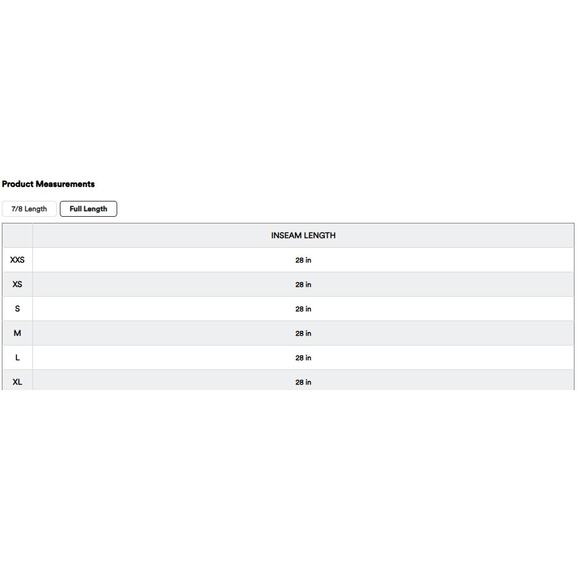 Product Measurements

7/8 Length
Full Length

| | INSEAM LENGTH |
|---|---|
| XXS | 28 in |
| XS | 28 in |
| S | 28 in |
| M | 28 in |
| L | 28 in |
| XL | 28 in |